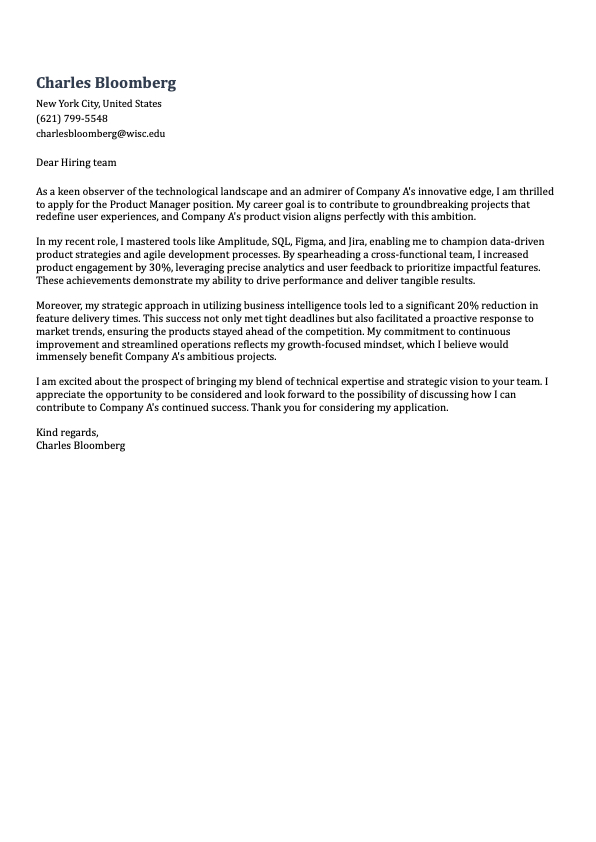 Charles Bloomberg

New York City, United States
(621) 799-5548
charlesbloomberg@wisc.edu

Dear Hiring team

As a keen observer of the technological landscape and an admirer of Company A's innovative edge, I am thrilled to apply for the Product Manager position. My career goal is to contribute to groundbreaking projects that redefine user experiences, and Company A's product vision aligns perfectly with this ambition.

In my recent role, I mastered tools like Amplitude, SQL, Figma, and Jira, enabling me to champion data-driven product strategies and agile development processes. By spearheading a cross-functional team, I increased product engagement by 30%, leveraging precise analytics and user feedback to prioritize impactful features. These achievements demonstrate my ability to drive performance and deliver tangible results.

Moreover, my strategic approach in utilizing business intelligence tools led to a significant 20% reduction in feature delivery times. This success not only met tight deadlines but also facilitated a proactive response to market trends, ensuring the products stayed ahead of the competition. My commitment to continuous improvement and streamlined operations reflects my growth-focused mindset, which I believe would immensely benefit Company A's ambitious projects.

I am excited about the prospect of bringing my blend of technical expertise and strategic vision to your team. I appreciate the opportunity to be considered and look forward to the possibility of discussing how I can contribute to Company A's continued success. Thank you for considering my application.

Kind regards,
Charles Bloomberg